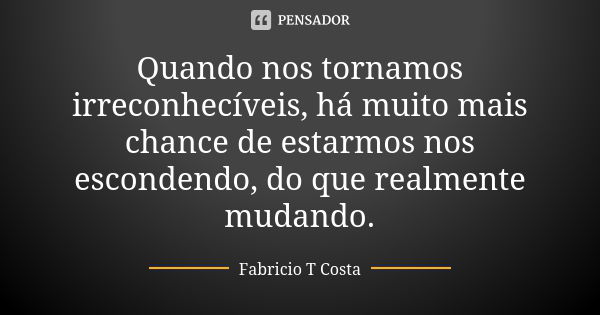 PENSADOR

Quando nos tornamos irreconhecíveis, há muito mais chance de estarmos nos escondendo, do que realmente mudando.

Fabricio T Costa